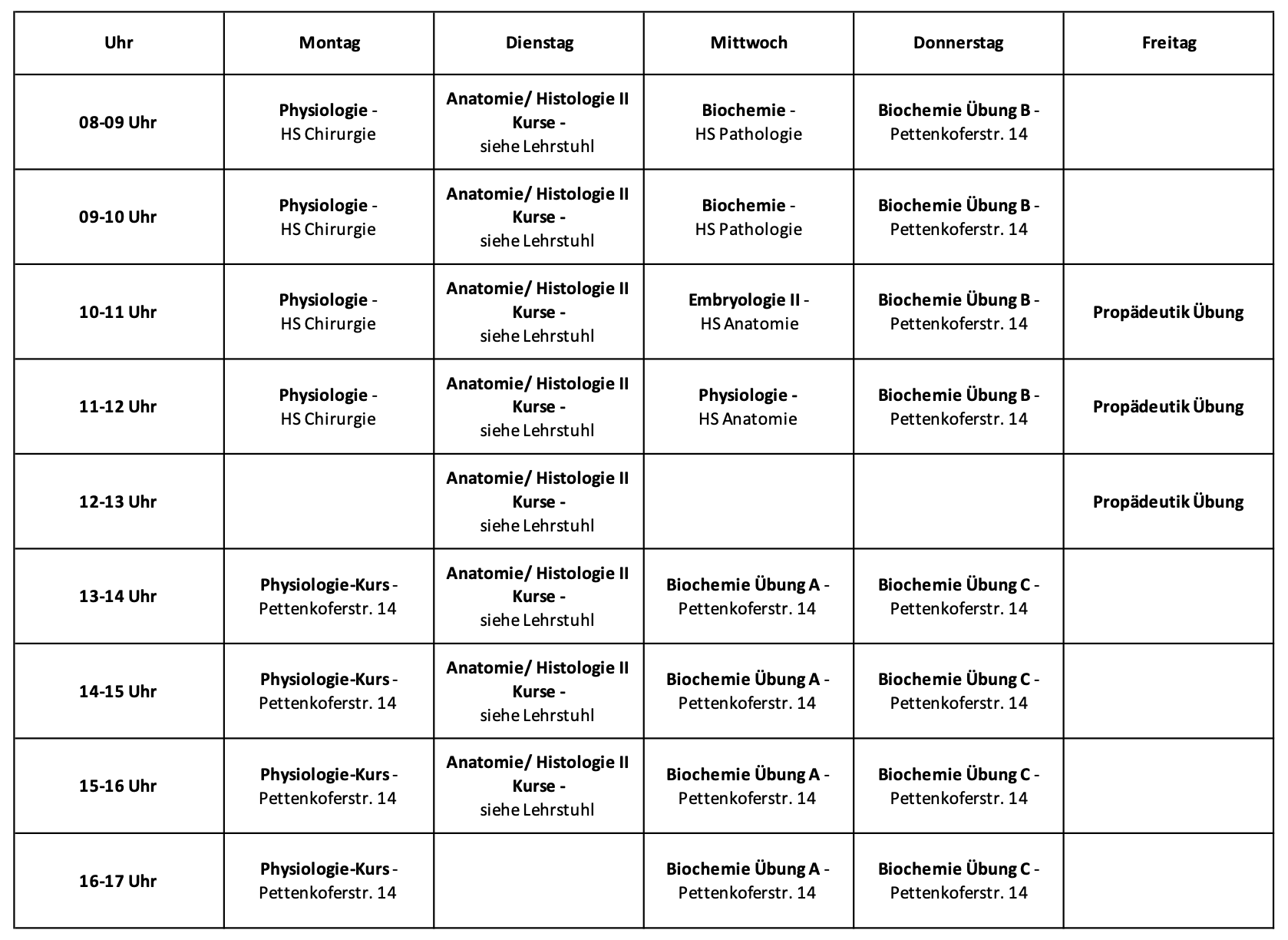 | Uhr | Montag | Dienstag | Mittwoch | Donnerstag | Freitag |
|---|---|---|---|---|---|
| 08-09 Uhr | Physiologie - HS Chirurgie | Anatomie/ Histologie II Kurse - siehe Lehrstuhl | Biochemie - HS Pathologie | Biochemie Übung B - Pettenkoferstr. 14 | |
| 09-10 Uhr | Physiologie - HS Chirurgie | Anatomie/ Histologie II Kurse - siehe Lehrstuhl | Biochemie - HS Pathologie | Biochemie Übung B - Pettenkoferstr. 14 | |
| 10-11 Uhr | Physiologie - HS Chirurgie | Anatomie/ Histologie II Kurse - siehe Lehrstuhl | Embryologie II - HS Anatomie | Biochemie Übung B - Pettenkoferstr. 14 | Propädeutik Übung |
| 11-12 Uhr | Physiologie - HS Chirurgie | Anatomie/ Histologie II Kurse - siehe Lehrstuhl | Physiologie - HS Anatomie | Biochemie Übung B - Pettenkoferstr. 14 | Propädeutik Übung |
| 12-13 Uhr | | Anatomie/ Histologie II Kurse - siehe Lehrstuhl | | | Propädeutik Übung |
| 13-14 Uhr | Physiologie-Kurs - Pettenkoferstr. 14 | Anatomie/ Histologie II Kurse - siehe Lehrstuhl | Biochemie Übung A - Pettenkoferstr. 14 | Biochemie Übung C - Pettenkoferstr. 14 | |
| 14-15 Uhr | Physiologie-Kurs - Pettenkoferstr. 14 | Anatomie/ Histologie II Kurse - siehe Lehrstuhl | Biochemie Übung A - Pettenkoferstr. 14 | Biochemie Übung C - Pettenkoferstr. 14 | |
| 15-16 Uhr | Physiologie-Kurs - Pettenkoferstr. 14 | Anatomie/ Histologie II Kurse - siehe Lehrstuhl | Biochemie Übung A - Pettenkoferstr. 14 | Biochemie Übung C - Pettenkoferstr. 14 | |
| 16-17 Uhr | Physiologie-Kurs - Pettenkoferstr. 14 | | Biochemie Übung A - Pettenkoferstr. 14 | Biochemie Übung C - Pettenkoferstr. 14 | |